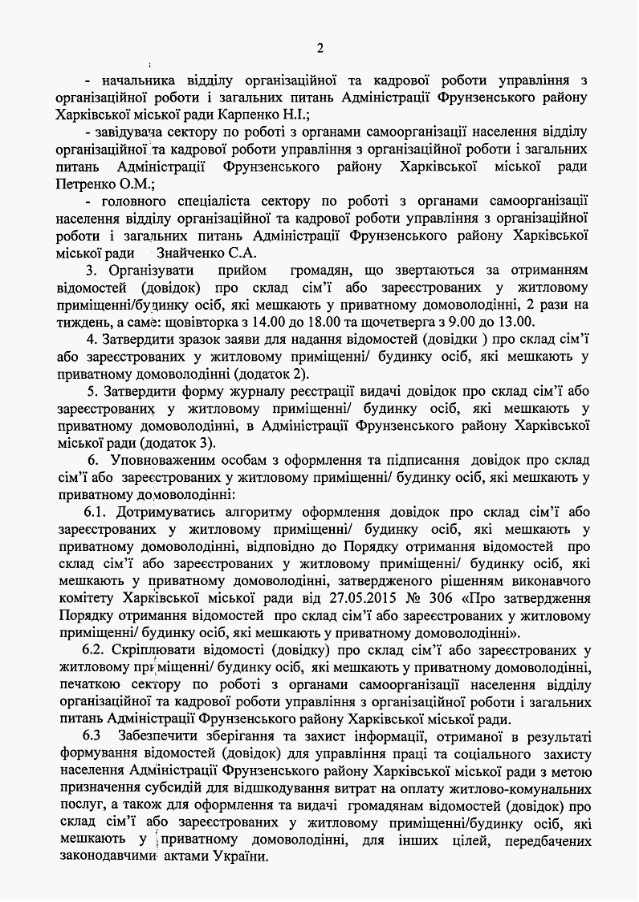 2

- начальника відділу організаційної та кадрової роботи управління з організаційної роботи і загальних питань Адміністрації Фрунзенського району Харківської міської ради Карпенко Н.І.;

- завідувача сектору по роботі з органами самоорганізації населення відділу організаційної та кадрової роботи управління з організаційної роботи і загальних питань Адміністрації Фрунзенського району Харківської міської ради Петренко О.М.;

- головного спеціаліста сектору по роботі з органами самоорганізації населення відділу організаційної та кадрової роботи управління з організаційної роботи і загальних питань Адміністрації Фрунзенського району Харківської міської ради Знайченко С.А.

3. Організувати прийом громадян, що звертаються за отриманням відомостей (довідок) про склад сім'ї або зареєстрованих у житловому приміщенні/будинку осіб, які мешкають у приватному домоволодінні, 2 рази на тиждень, а саме: щовівторка з 14.00 до 18.00 та щочетверга з 9.00 до 13.00.

4. Затвердити зразок заяви для надання відомостей (довідки ) про склад сім'ї або зареєстрованих у житловому приміщенні/ будинку осіб, які мешкають у приватному домоволодінні (додаток 2).

5. Затвердити форму журналу реєстрації видачі довідок про склад сім'ї або зареєстрованих у житловому приміщенні/ будинку осіб, які мешкають у приватному домоволодінні, в Адміністрації Фрунзенського району Харківської міської ради (додаток 3).

6. Уповноваженим особам з оформлення та підписання довідок про склад сім'ї або зареєстрованих у житловому приміщенні/ будинку осіб, які мешкають у приватному домоволодінні:

6.1. Дотримуватись алгоритму оформлення довідок про склад сім'ї або зареєстрованих у житловому приміщенні/ будинку осіб, які мешкають у приватному домоволодінні, відповідно до Порядку отримання відомостей про склад сім'ї або зареєстрованих у житловому приміщенні/ будинку осіб, які мешкають у приватному домоволодінні, затвердженого рішенням виконавчого комітету Харківської міської ради від 27.05.2015 № 306 «Про затвердження Порядку отримання відомостей про склад сім'ї або зареєстрованих у житловому приміщенні/ будинку осіб, які мешкають у приватному домоволодінні».

6.2. Скріплювати відомості (довідку) про склад сім'ї або зареєстрованих у житловому приміщенні/ будинку осіб, які мешкають у приватному домоволодінні, печаткою сектору по роботі з органами самоорганізації населення відділу організаційної та кадрової роботи управління з організаційної роботи і загальних питань Адміністрації Фрунзенського району Харківської міської ради.

6.3 Забезпечити зберігання та захист інформації, отриманої в результаті формування відомостей (довідок) для управління праці та соціального захисту населення Адміністрації Фрунзенського району Харківської міської ради з метою призначення субсидій для відшкодування витрат на оплату житлово-комунальних послуг, а також для оформлення та видачі громадянам відомостей (довідок) про склад сім'ї або зареєстрованих у житловому приміщенні/будинку осіб, які мешкають у приватному домоволодінні, для інших цілей, передбачених законодавчими актами України.